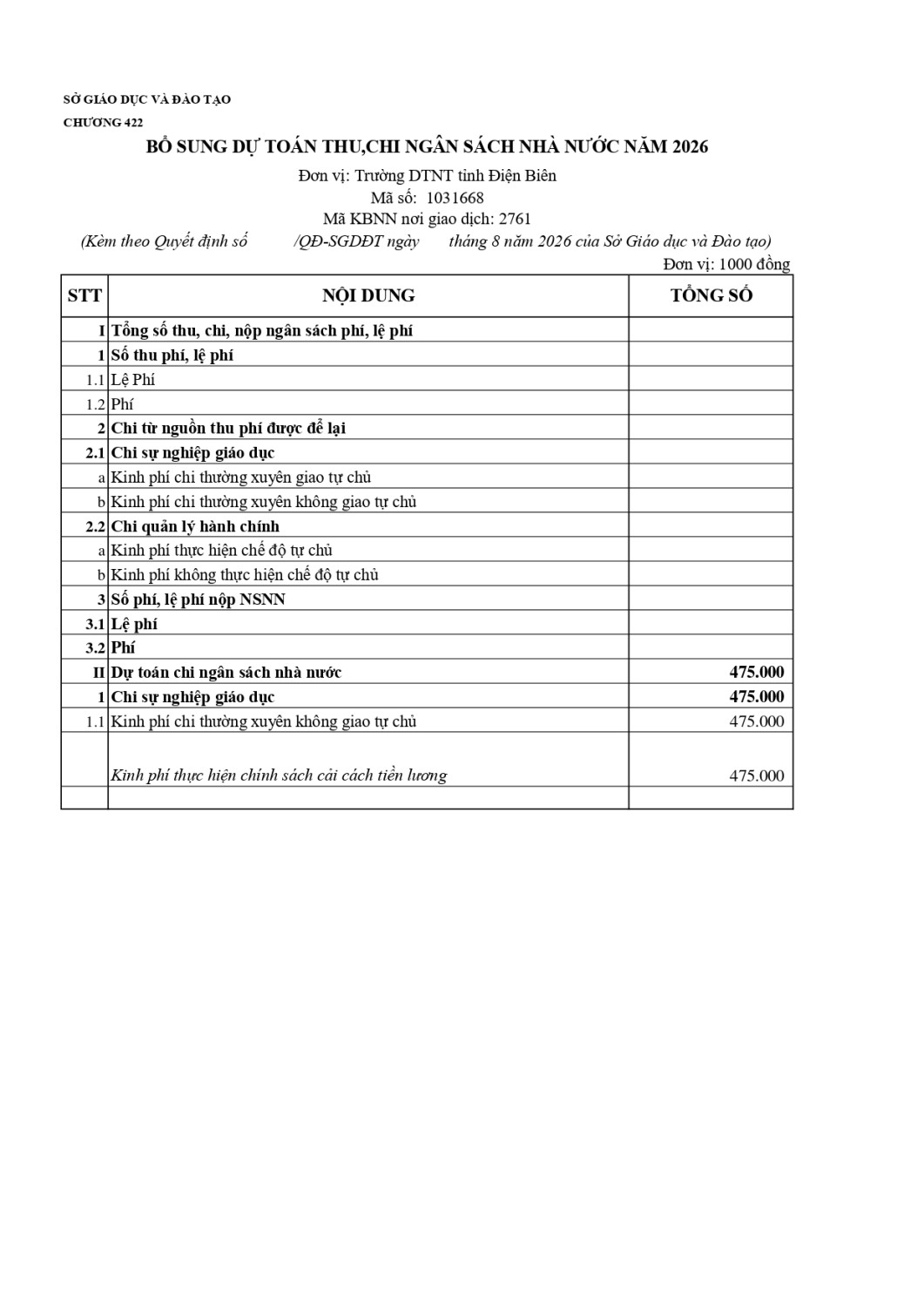 SỞ GIÁO DỤC VÀ ĐÀO TẠO
CHƯƠNG 422

BỔ SUNG DỰ TOÁN THU,CHI NGÂN SÁCH NHÀ NƯỚC NĂM 2026

Đơn vị: Trường DTNT tỉnh Điện Biên
Mã số: 1031668
Mã KBNN nơi giao dịch: 2761
(Kèm theo Quyết định số /QĐ-SGDĐT ngày tháng 8 năm 2026 của Sở Giáo dục và Đào tạo)
Đơn vị: 1000 đồng

| STT | NỘI DUNG | TỔNG SỐ |
|---|---|---|
| I | Tổng số thu, chi, nộp ngân sách phí, lệ phí | |
| 1 | Số thu phí, lệ phí | |
| 1.1 | Lệ Phí | |
| 1.2 | Phí | |
| 2 | Chi từ nguồn thu phí được để lại | |
| 2.1 | Chi sự nghiệp giáo dục | |
| a | Kinh phí chi thường xuyên giao tự chủ | |
| b | Kinh phí chi thường xuyên không giao tự chủ | |
| 2.2 | Chi quản lý hành chính | |
| a | Kinh phí thực hiện chế độ tự chủ | |
| b | Kinh phí không thực hiện chế độ tự chủ | |
| 3 | Số phí, lệ phí nộp NSNN | |
| 3.1 | Lệ phí | |
| 3.2 | Phí | |
| II | Dự toán chi ngân sách nhà nước | 475.000 |
| 1 | Chi sự nghiệp giáo dục | 475.000 |
| 1.1 | Kinh phí chi thường xuyên không giao tự chủ | 475.000 |
| | Kinh phí thực hiện chính sách cải cách tiền lương | 475.000 |
| | | |